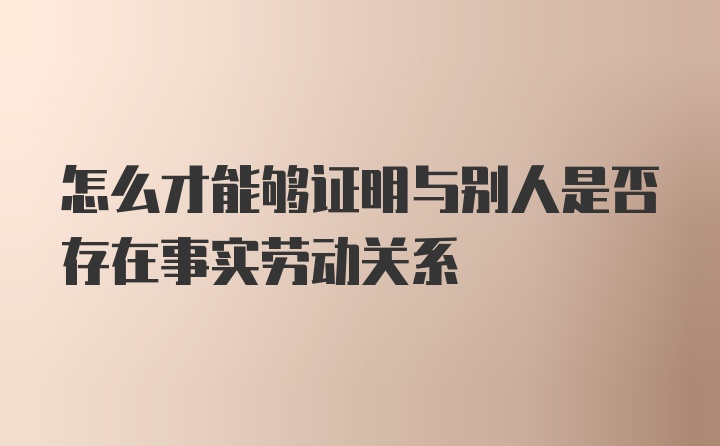 怎么才能够证明与别人是否存在事实劳动关系